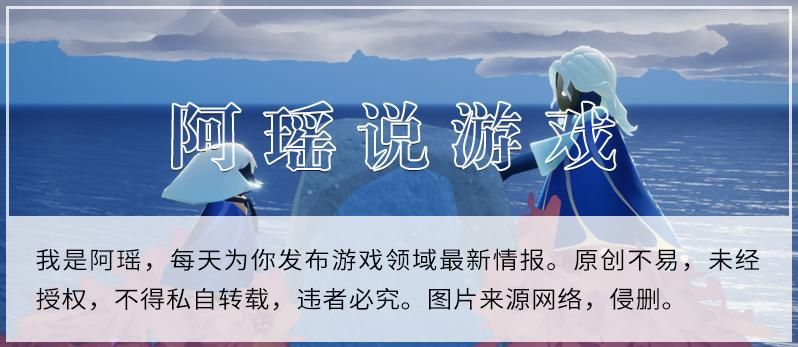 阿瑶说游戏

我是阿瑶，每天为你发布游戏领域最新情报。原创不易，未经授权，不得私自转载，违者必究。图片来源网络，侵删。